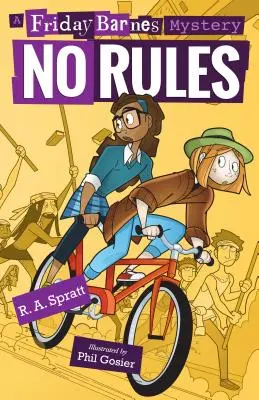 A Friday Barnes Mystery

NO RULES

R. A. Spratt

Illustrated by
Phil Gosier